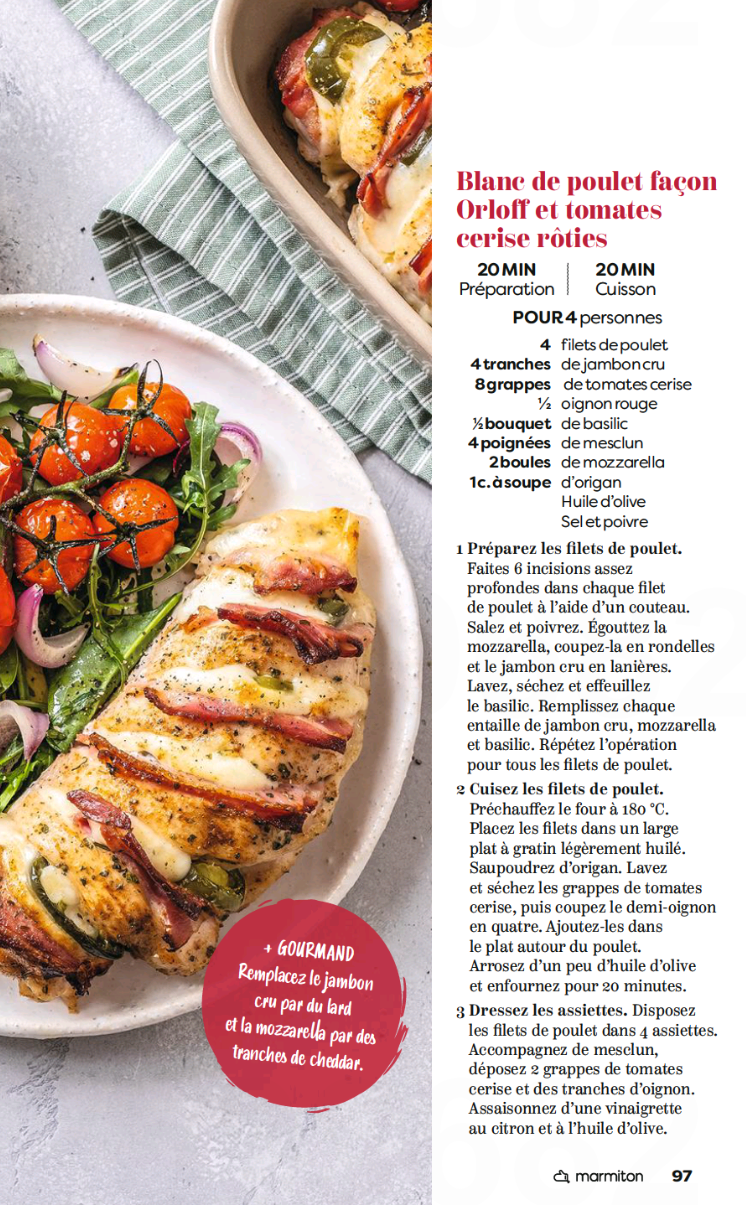 Blanc de poulet façon Orloff et tomates cerise rôties

20 MIN
Préparation

20 MIN
Cuisson

POUR 4 personnes

4 filets de poulet
4 tranches de jambon cru
8 grappes de tomates cerise
½ oignon rouge
½ bouquet de basilic
4 poignées de mesclun
2 boules de mozzarella
1 c. à soupe d'origan
Huile d'olive
Sel et poivre

1 Préparez les filets de poulet. Faites 6 incisions assez profondes dans chaque filet de poulet à l'aide d'un couteau. Salez et poivrez. Égouttez la mozzarella, coupez-la en rondelles et le jambon cru en lanières. Lavez, séchez et effeuillez le basilic. Remplissez chaque entaille de jambon cru, mozzarella et basilic. Répétez l'opération pour tous les filets de poulet.

2 Cuisez les filets de poulet. Préchauffez le four à 180 °C. Placez les filets dans un large plat à gratin légèrement huilé. Saupoudrez d'origan. Lavez et séchez les grappes de tomates cerise, puis coupez le demi-oignon en quatre. Ajoutez-les dans le plat autour du poulet. Arrosez d'un peu d'huile d'olive et enfournez pour 20 minutes.

3 Dressez les assiettes. Disposez les filets de poulet dans 4 assiettes. Accompagnez de mesclun, déposez 2 grappes de tomates cerise et des tranches d'oignon. Assaisonnez d'une vinaigrette au citron et à l'huile d'olive.

+ GOURMAND
Remplacez le jambon cru par du lard et la mozzarella par des tranches de cheddar.

marmiton 97